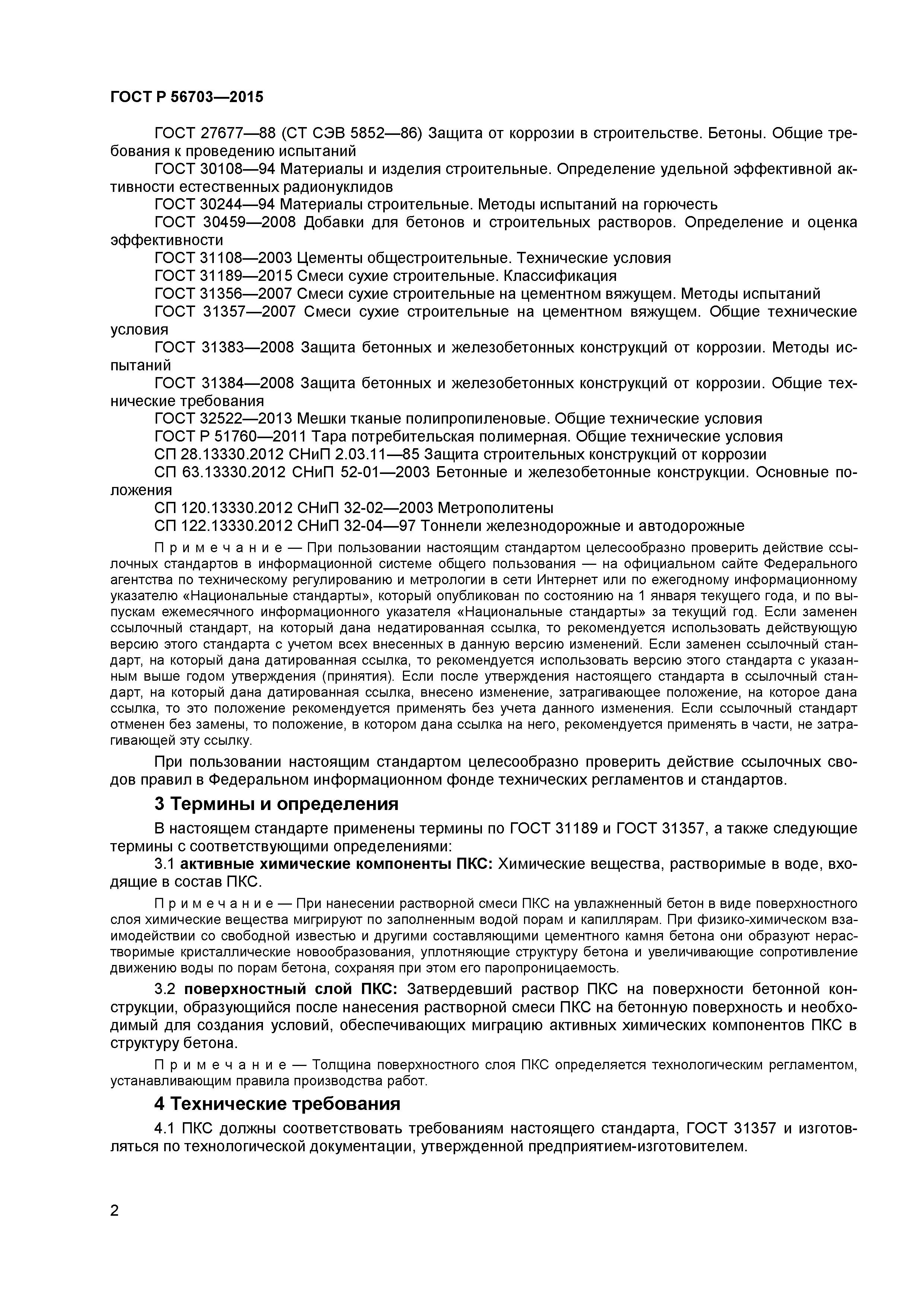 ГОСТ Р 56703—2015

ГОСТ 27677—88 (СТ СЭВ 5852—86) Защита от коррозии в строительстве. Бетоны. Общие требования к проведению испытаний

ГОСТ 30108—94 Материалы и изделия строительные. Определение удельной эффективной активности естественных радионуклидов

ГОСТ 30244—94 Материалы строительные. Методы испытаний на горючесть

ГОСТ 30459—2008 Добавки для бетонов и строительных растворов. Определение и оценка эффективности

ГОСТ 31108—2003 Цементы общестроительные. Технические условия

ГОСТ 31189—2015 Смеси сухие строительные. Классификация

ГОСТ 31356—2007 Смеси сухие строительные на цементном вяжущем. Методы испытаний

ГОСТ 31357—2007 Смеси сухие строительные на цементном вяжущем. Общие технические условия

ГОСТ 31383—2008 Защита бетонных и железобетонных конструкций от коррозии. Методы испытаний

ГОСТ 31384—2008 Защита бетонных и железобетонных конструкций от коррозии. Общие технические требования

ГОСТ 32522—2013 Мешки тканые полипропиленовые. Общие технические условия

ГОСТ Р 51760—2011 Тара потребительская полимерная. Общие технические условия

СП 28.13330.2012 СНиП 2.03.11—85 Защита строительных конструкций от коррозии

СП 63.13330.2012 СНиП 52-01—2003 Бетонные и железобетонные конструкции. Основные положения

СП 120.13330.2012 СНиП 32-02—2003 Метрополитены

СП 122.13330.2012 СНиП 32-04—97 Тоннели железнодорожные и автодорожные

Примечание — При пользовании настоящим стандартом целесообразно проверить действие ссылочных стандартов в информационной системе общего пользования — на официальном сайте Федерального агентства по техническому регулированию и метрологии в сети Интернет или по ежегодному информационному указателю «Национальные стандарты», который опубликован по состоянию на 1 января текущего года, и по выпускам ежемесячного информационного указателя «Национальные стандарты» за текущий год. Если заменен ссылочный стандарт, на который дана недатированная ссылка, то рекомендуется использовать действующую версию этого стандарта с учетом всех внесенных в данную версию изменений. Если заменен ссылочный стандарт, на который дана датированная ссылка, то рекомендуется использовать версию этого стандарта с указанным выше годом утверждения (принятия). Если после утверждения настоящего стандарта в ссылочный стандарт, на который дана датированная ссылка, внесено изменение, затрагивающее положение, на которое дана ссылка, то это положение рекомендуется применять без учета данного изменения. Если ссылочный стандарт отменен без замены, то положение, в котором дана ссылка на него, рекомендуется применять в части, не затрагивающей эту ссылку.

При пользовании настоящим стандартом целесообразно проверить действие ссылочных сводов правил в Федеральном информационном фонде технических регламентов и стандартов.

3 Термины и определения

В настоящем стандарте применены термины по ГОСТ 31189 и ГОСТ 31357, а также следующие термины с соответствующими определениями:

3.1 активные химические компоненты ПКС: Химические вещества, растворимые в воде, входящие в состав ПКС.

Примечание — При нанесении растворной смеси ПКС на увлажненный бетон в виде поверхностного слоя химические вещества мигрируют по заполненным водой порам и капиллярам. При физико-химическом взаимодействии со свободной известью и другими составляющими цементного камня бетона они образуют нерастворимые кристаллические новообразования, уплотняющие структуру бетона и увеличивающие сопротивление движению воды по порам бетона, сохраняя при этом его паропроницаемость.

3.2 поверхностный слой ПКС: Затвердевший раствор ПКС на поверхности бетонной конструкции, образующийся после нанесения растворной смеси ПКС на бетонную поверхность и необходимый для создания условий, обеспечивающих миграцию активных химических компонентов ПКС в структуру бетона.

Примечание — Толщина поверхностного слоя ПКС определяется технологическим регламентом, устанавливающим правила производства работ.

4 Технические требования

4.1 ПКС должны соответствовать требованиям настоящего стандарта, ГОСТ 31357 и изготовляться по технологической документации, утвержденной предприятием-изготовителем.

2